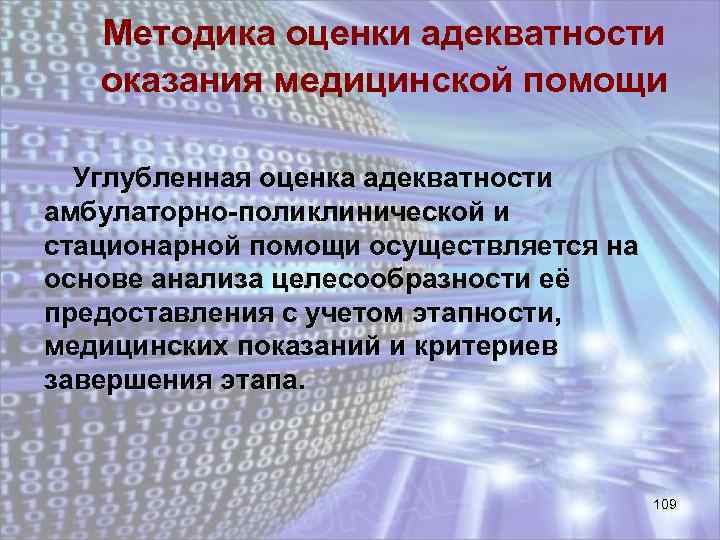 Методика оценки адекватности оказания медицинской помощи

Углубленная оценка адекватности амбулаторно-поликлинической и стационарной помощи осуществляется на основе анализа целесообразности её предоставления с учетом этапности, медицинских показаний и критериев завершения этапа.

109